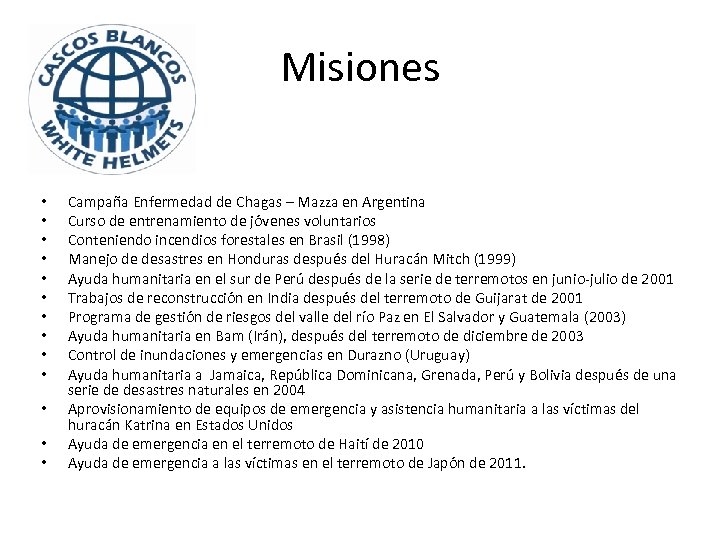 CASCOS BLANCOS
WHITE HELMETS

Misiones

• Campaña Enfermedad de Chagas – Mazza en Argentina
• Curso de entrenamiento de jóvenes voluntarios
• Conteniendo incendios forestales en Brasil (1998)
• Manejo de desastres en Honduras después del Huracán Mitch (1999)
• Ayuda humanitaria en el sur de Perú después de la serie de terremotos en junio-julio de 2001
• Trabajos de reconstrucción en India después del terremoto de Guijarat de 2001
• Programa de gestión de riesgos del valle del río Paz en El Salvador y Guatemala (2003)
• Ayuda humanitaria en Bam (Irán), después del terremoto de diciembre de 2003
• Control de inundaciones y emergencias en Durazno (Uruguay)
• Ayuda humanitaria a Jamaica, República Dominicana, Grenada, Perú y Bolivia después de una serie de desastres naturales en 2004
• Aprovisionamiento de equipos de emergencia y asistencia humanitaria a las víctimas del huracán Katrina en Estados Unidos
• Ayuda de emergencia en el terremoto de Haití de 2010
• Ayuda de emergencia a las víctimas en el terremoto de Japón de 2011.